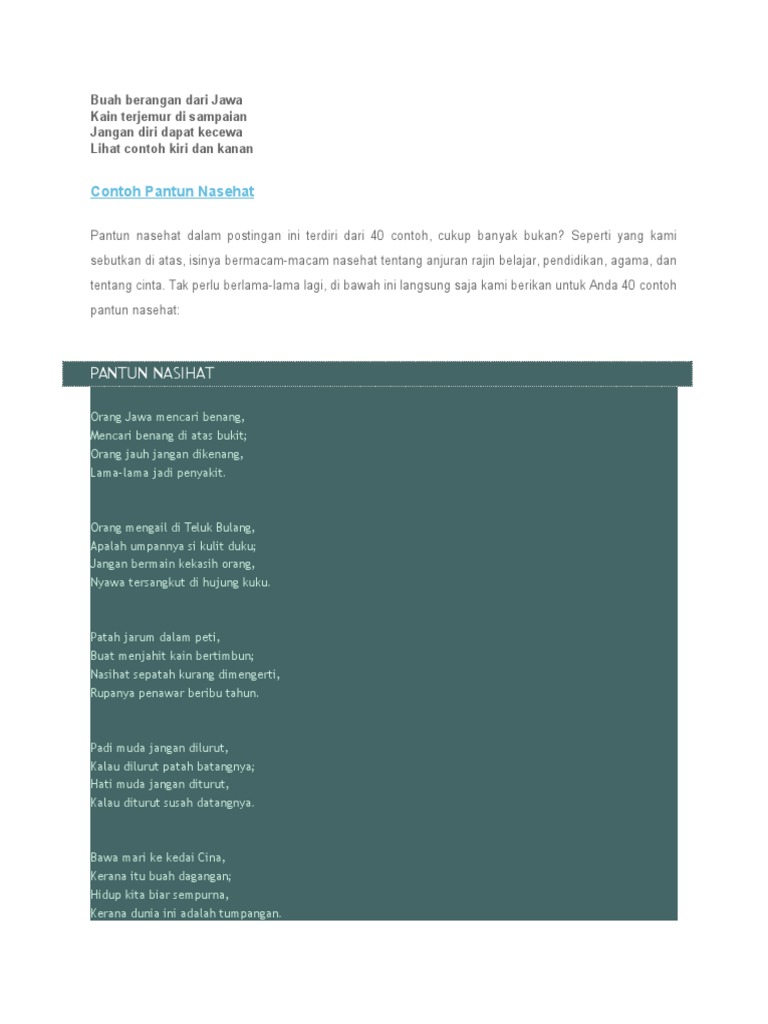 Buah berangan dari Jawa
Kain terjemur di sampaian
Jangan diri dapat kecewa
Lihat contoh kiri dan kanan

Contoh Pantun Nasehat

Pantun nasehat dalam postingan ini terdiri dari 40 contoh, cukup banyak bukan? Seperti yang kami sebutkan di atas, isinya bermacam-macam nasehat tentang anjuran rajin belajar, pendidikan, agama, dan tentang cinta. Tak perlu berlama-lama lagi, di bawah ini langsung saja kami berikan untuk Anda 40 contoh pantun nasehat:

PANTUN NASIHAT

Orang Jawa mencari benang,
Mencari benang di atas bukit;
Orang jauh jangan dikenang,
Lama-lama jadi penyakit.

Orang mengail di Teluk Bulang,
Apalah umpannya si kulit duku;
Jangan bermain kekasih orang,
Nyawa tersangkut di hujung kuku.

Patah jarum dalam peti,
Buat menjahit kain bertimbun;
Nasihat sepatah kurang dimengerti,
Rupanya penawar beribu tahun.

Padi muda jangan dilurut,
Kalau dilurut patah batangnya;
Hati muda jangan diturut,
Kalau diturut susah datangnya.

Bawa mari ke kedai Cina,
Kerana itu buah dagangan;
Hidup kita biar sempurna,
Kerana dunia ini adalah tumpangan.